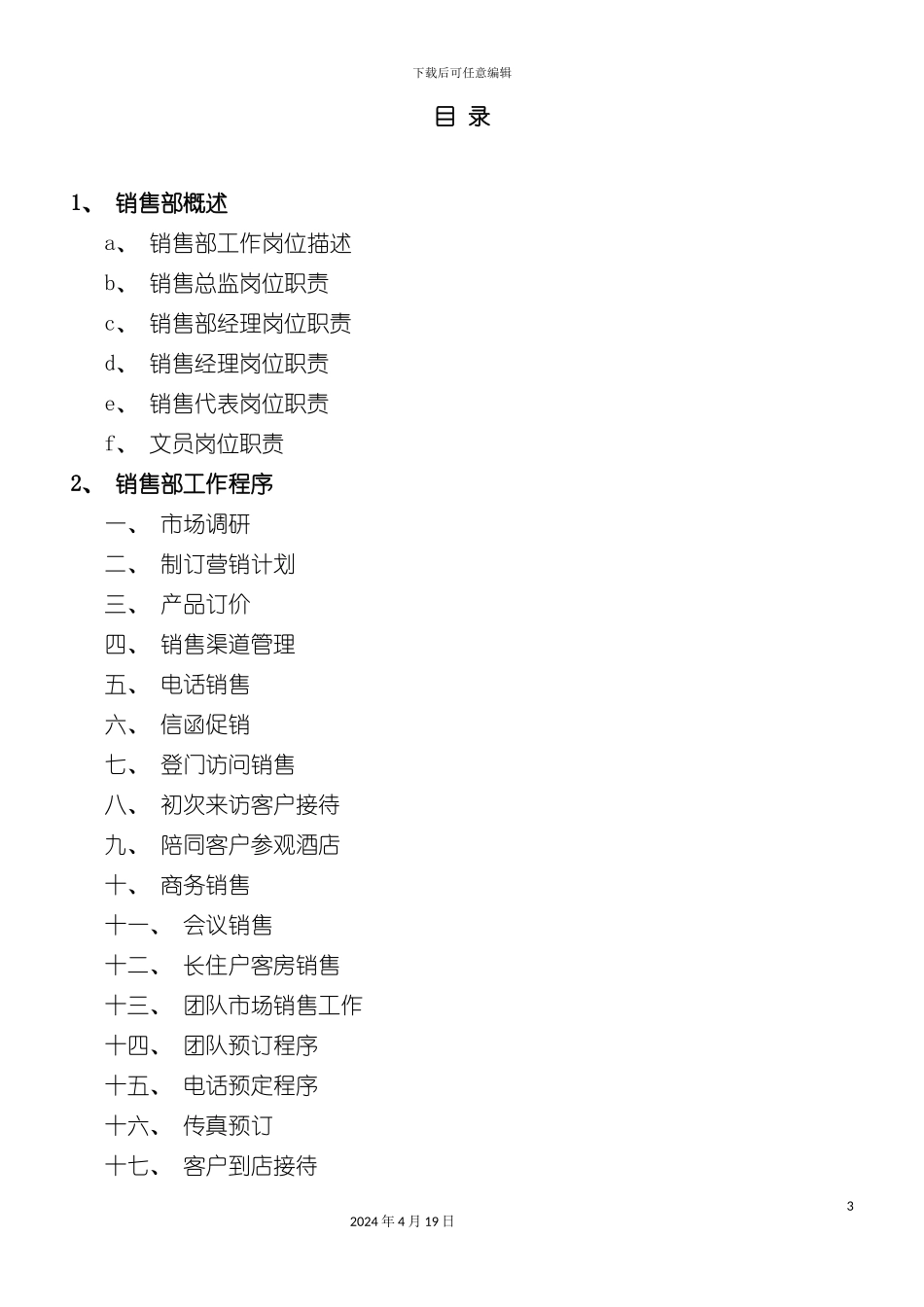 下载后可任意编辑

目 录

1、 销售部概述

a、 销售部工作岗位描述

b、 销售总监岗位职责

c、 销售部经理岗位职责

d、 销售经理岗位职责

e、 销售代表岗位职责

f、 文员岗位职责

2、 销售部工作程序

一、 市场调研

二、 制订营销计划

三、 产品订价

四、 销售渠道管理

五、 电话销售

六、 信函促销

七、 登门访问销售

八、 初次来访客户接待

九、 陪同客户参观酒店

十、 商务销售

十一、 会议销售

十二、 长住户客房销售

十三、 团队市场销售工作

十四、 团队预订程序

十五、 电话预定程序

十六、 传真预订

十七、 客户到店接待

3

2024 年 4 月 19 日